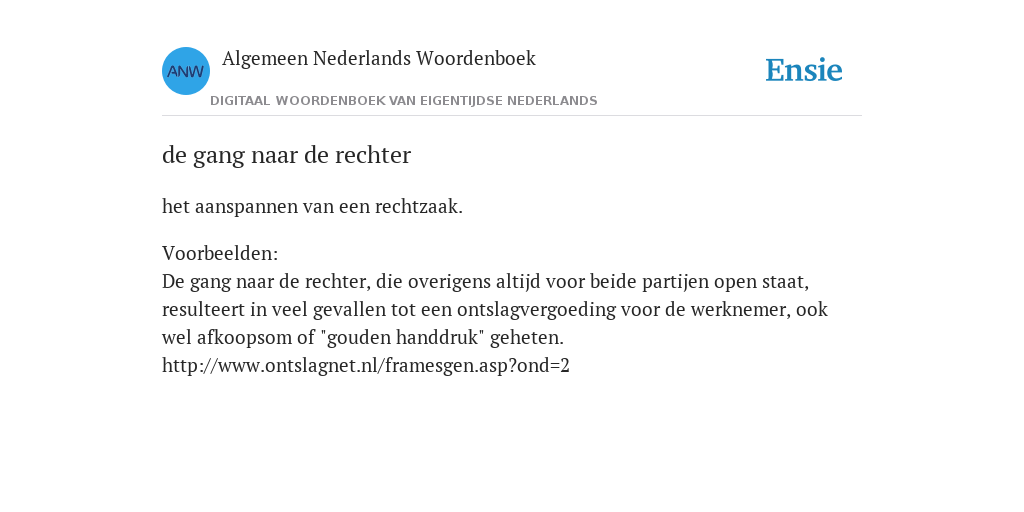 ANW Algemeen Nederlands Woordenboek
DIGITAAL WOORDENBOEK VAN EIGENTIJDSE NEDERLANDS
Ensie

de gang naar de rechter

het aanspannen van een rechtzaak.

Voorbeelden:
De gang naar de rechter, die overigens altijd voor beide partijen open staat, resulteert in veel gevallen tot een ontslagvergoeding voor de werknemer, ook wel afkoopsom of "gouden handdruk" geheten.
http://www.ontslagnet.nl/framesgen.asp?ond=2